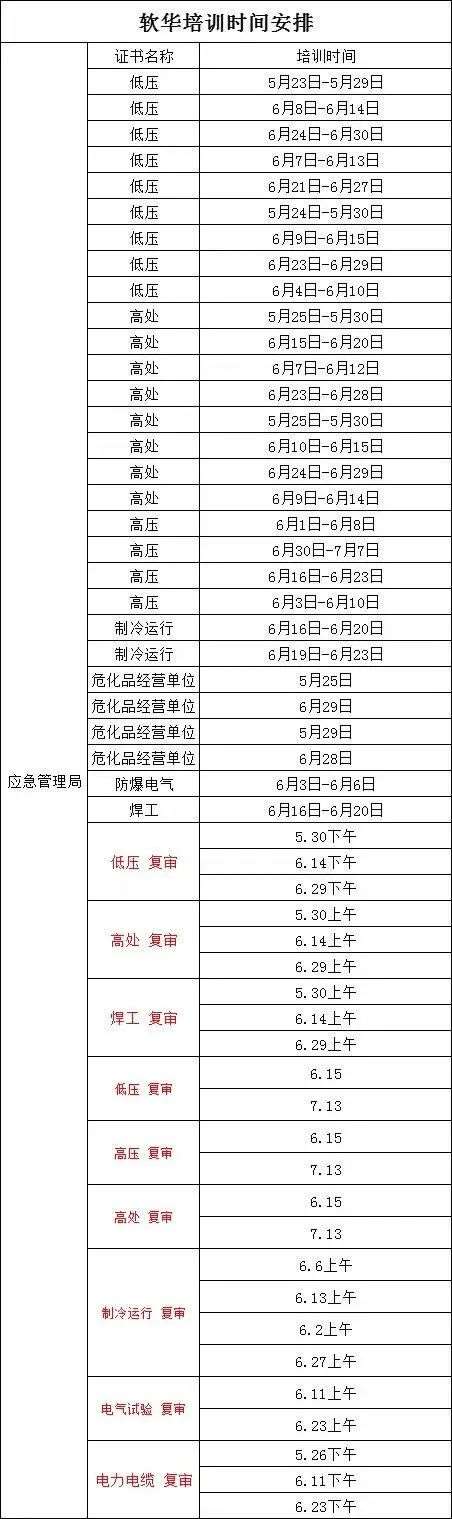 软华培训时间安排

|  | 证书名称 | 培训时间 |
|---|---|---|
| 应急管理局 | 低压 | 5月23日-5月29日 |
|  | 低压 | 6月8日-6月14日 |
|  | 低压 | 6月24日-6月30日 |
|  | 低压 | 6月7日-6月13日 |
|  | 低压 | 6月21日-6月27日 |
|  | 低压 | 5月24日-5月30日 |
|  | 低压 | 6月9日-6月15日 |
|  | 低压 | 6月23日-6月29日 |
|  | 低压 | 6月4日-6月10日 |
|  | 高处 | 5月25日-5月30日 |
|  | 高处 | 6月15日-6月20日 |
|  | 高处 | 6月7日-6月12日 |
|  | 高处 | 6月23日-6月28日 |
|  | 高处 | 5月25日-5月30日 |
|  | 高处 | 6月10日-6月15日 |
|  | 高处 | 6月24日-6月29日 |
|  | 高处 | 6月9日-6月14日 |
|  | 高压 | 6月1日-6月8日 |
|  | 高压 | 6月30日-7月7日 |
|  | 高压 | 6月16日-6月23日 |
|  | 高压 | 6月3日-6月10日 |
|  | 制冷运行 | 6月16日-6月20日 |
|  | 制冷运行 | 6月19日-6月23日 |
|  | 危化品经营单位 | 5月25日 |
|  | 危化品经营单位 | 6月29日 |
|  | 危化品经营单位 | 5月29日 |
|  | 危化品经营单位 | 6月28日 |
|  | 防爆电气 | 6月3日-6月6日 |
|  | 焊工 | 6月16日-6月20日 |
|  | 低压 复审 | 5.30下午 |
|  |  | 6.14下午 |
|  |  | 6.29下午 |
|  | 高处 复审 | 5.30上午 |
|  |  | 6.14上午 |
|  |  | 6.29上午 |
|  | 焊工 复审 | 5.30上午 |
|  |  | 6.14上午 |
|  |  | 6.29上午 |
|  | 低压 复审 | 6.15 |
|  |  | 7.13 |
|  | 高压 复审 | 6.15 |
|  |  | 7.13 |
|  | 高处 复审 | 6.15 |
|  |  | 7.13 |
|  | 制冷运行 复审 | 6.6上午 |
|  |  | 6.13上午 |
|  |  | 6.2上午 |
|  |  | 6.27上午 |
|  | 电气试验 复审 | 6.11上午 |
|  |  | 6.23上午 |
|  | 电力电缆 复审 | 5.26下午 |
|  |  | 6.11下午 |
|  |  | 6.23下午 |